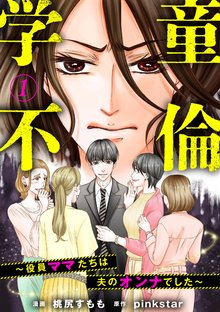 学童不倫

1

～役員ママたちは夫のオンナでした～

漫画 桃尻すもも 原作 pinkstar